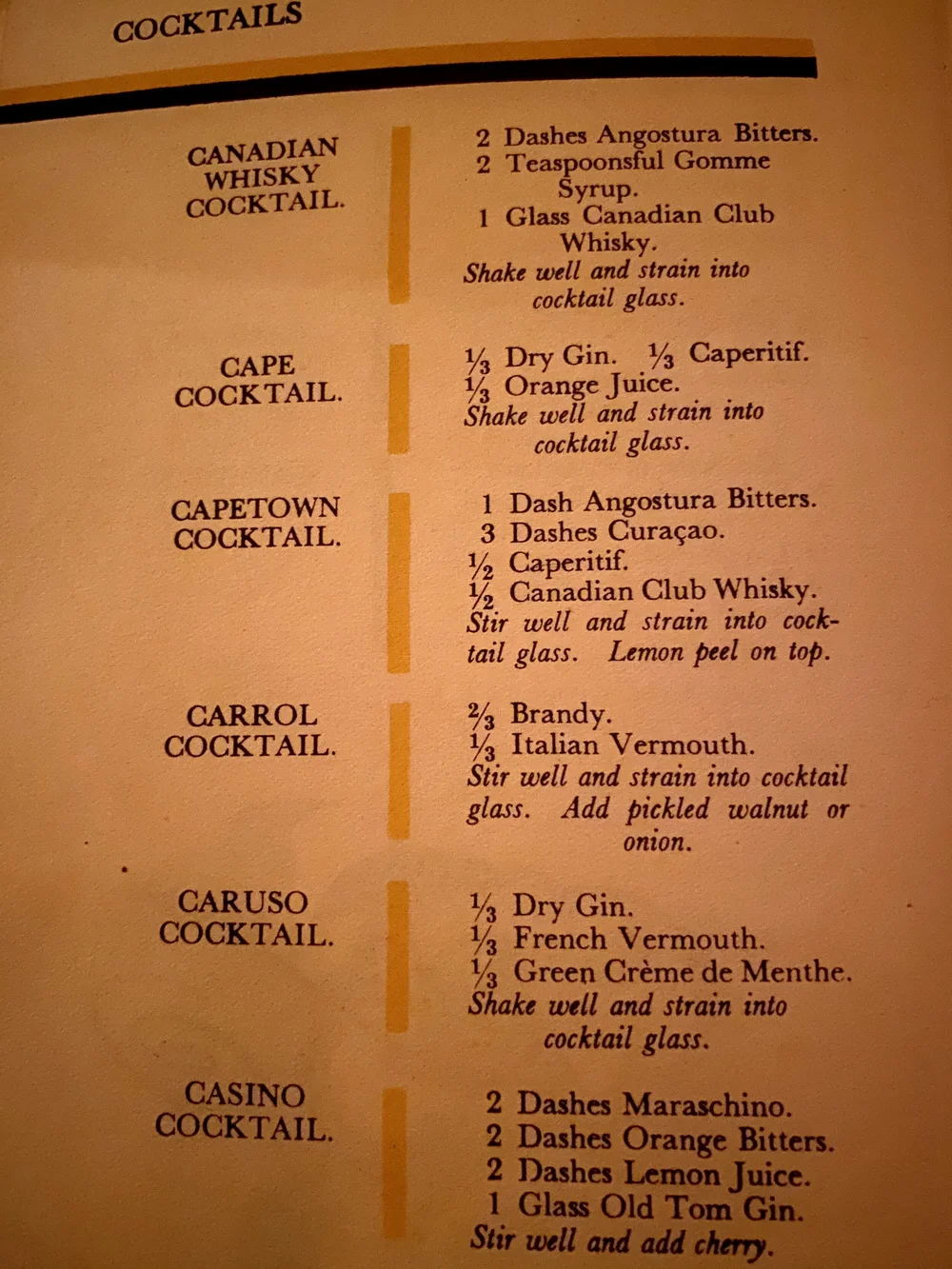 COCKTAILS

CANADIAN
WHISKY
COCKTAIL.

2 Dashes Angostura Bitters.
2 Teaspoonsful Gomme Syrup.
1 Glass Canadian Club Whisky.
Shake well and strain into cocktail glass.

CAPE
COCKTAIL.

$\frac{1}{3}$ Dry Gin. $\frac{1}{3}$ Caperitif.
$\frac{1}{3}$ Orange Juice.
Shake well and strain into cocktail glass.

CAPETOWN
COCKTAIL.

1 Dash Angostura Bitters.
3 Dashes Curaçao.
$\frac{1}{2}$ Caperitif.
$\frac{1}{2}$ Canadian Club Whisky.
Stir well and strain into cocktail glass. Lemon peel on top.

CARROL
COCKTAIL.

$\frac{2}{3}$ Brandy.
$\frac{1}{3}$ Italian Vermouth.
Stir well and strain into cocktail glass. Add pickled walnut or onion.

CARUSO
COCKTAIL.

$\frac{1}{3}$ Dry Gin.
$\frac{1}{3}$ French Vermouth.
$\frac{1}{3}$ Green Crème de Menthe.
Shake well and strain into cocktail glass.

CASINO
COCKTAIL.

2 Dashes Maraschino.
2 Dashes Orange Bitters.
2 Dashes Lemon Juice.
1 Glass Old Tom Gin.
Stir well and add cherry.